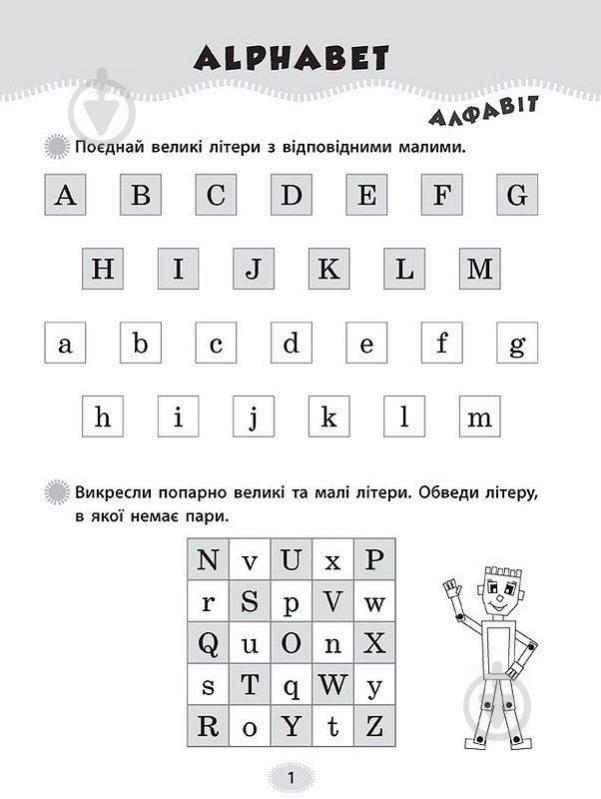 ALPHABET

АЛФАВІТ

Поєднай великі літери з відповідними малими.

A B C D E F G

H I J K L M

a b c d e f g

h i j k l m

Викресли попарно великі та малі літери. Обведи літеру, в якої немає пари.

| N | v | U | x | P |
|---|---|---|---|---|
| r | S | p | V | w |
| Q | u | O | n | X |
| s | T | q | W | y |
| R | o | Y | t | Z |

1